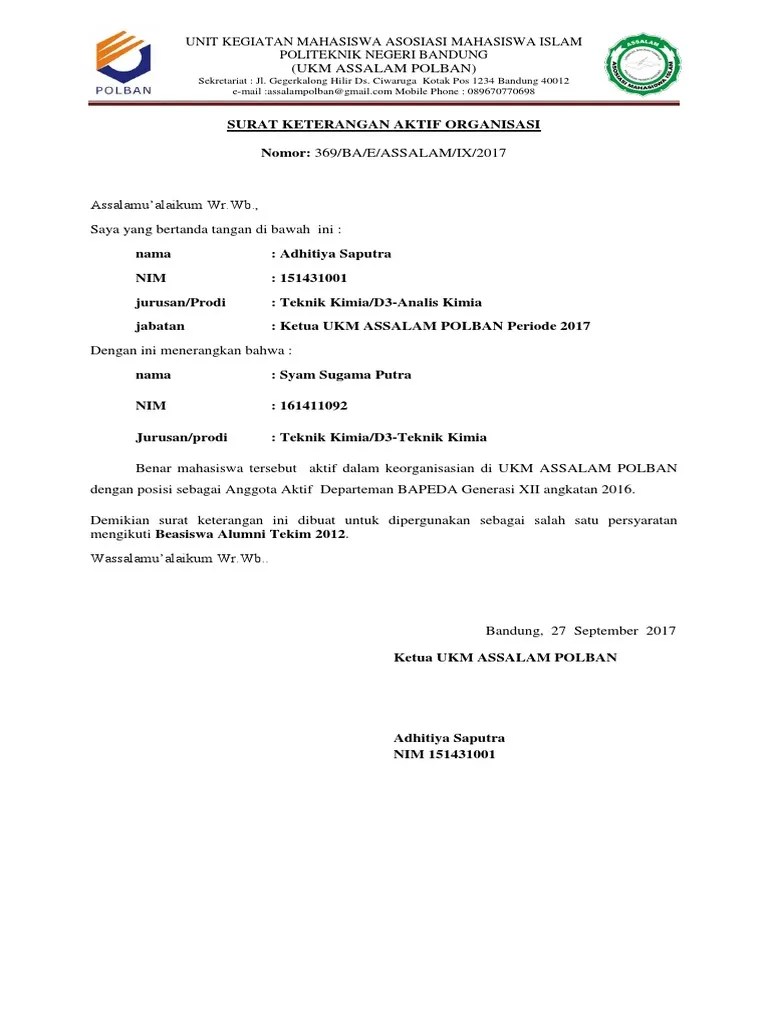 POLBAN

UNIT KEGIATAN MAHASISWA ASOSIASI MAHASISWA ISLAM
POLITEKNIK NEGERI BANDUNG
(UKM ASSALAM POLBAN)
Sekretariat : Jl. Gegerkalong Hilir Ds. Ciwaruga Kotak Pos 1234 Bandung 40012
e-mail :assalampolban@gmail.com Mobile Phone : 089670770698

ASSALAM
ASOSIASI MAHASISWA ISLAM

SURAT KETERANGAN AKTIF ORGANISASI

Nomor: 369/BA/E/ASSALAM/IX/2017

Assalamu'alaikum Wr.Wb.,

Saya yang bertanda tangan di bawah ini :

nama : Adhitiya Saputra

NIM : 151431001

jurusan/Prodi : Teknik Kimia/D3-Analis Kimia

jabatan : Ketua UKM ASSALAM POLBAN Periode 2017

Dengan ini menerangkan bahwa :

nama : Syam Sugama Putra

NIM : 161411092

Jurusan/prodi : Teknik Kimia/D3-Teknik Kimia

Benar mahasiswa tersebut aktif dalam keorganisasian di UKM ASSALAM POLBAN dengan posisi sebagai Anggota Aktif Departeman BAPEDA Generasi XII angkatan 2016.

Demikian surat keterangan ini dibuat untuk dipergunakan sebagai salah satu persyaratan mengikuti Beasiswa Alumni Tekim 2012.

Wassalamu'alaikum Wr.Wb..

Bandung, 27 September 2017

Ketua UKM ASSALAM POLBAN

Adhitiya Saputra
NIM 151431001